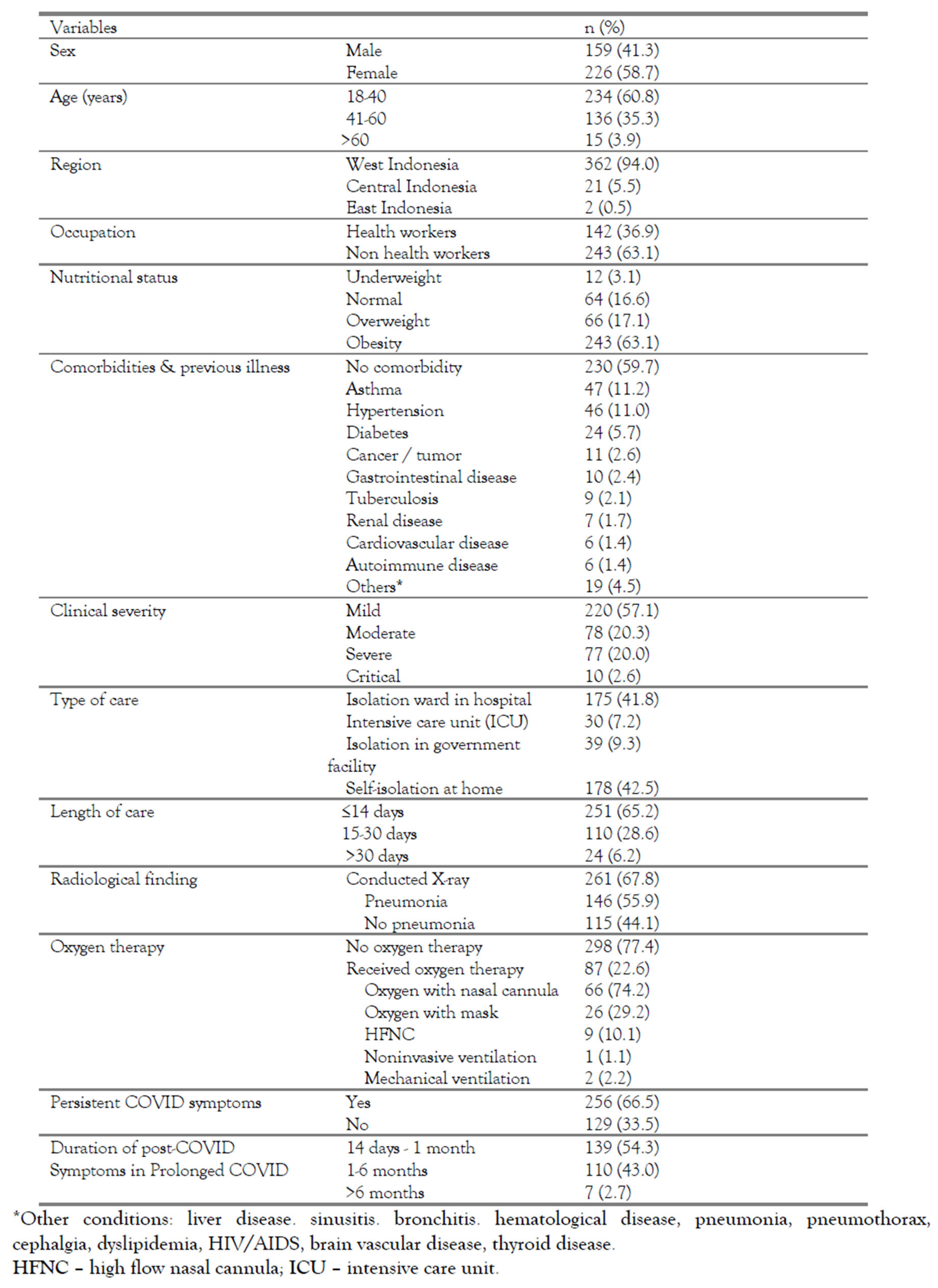 | Variables | | n (%) |
|---|---|---|
| Sex | Male | 159 (41.3) |
| | Female | 226 (58.7) |
| Age (years) | 18-40 | 234 (60.8) |
| | 41-60 | 136 (35.3) |
| | >60 | 15 (3.9) |
| Region | West Indonesia | 362 (94.0) |
| | Central Indonesia | 21 (5.5) |
| | East Indonesia | 2 (0.5) |
| Occupation | Health workers | 142 (36.9) |
| | Non health workers | 243 (63.1) |
| Nutritional status | Underweight | 12 (3.1) |
| | Normal | 64 (16.6) |
| | Overweight | 66 (17.1) |
| | Obesity | 243 (63.1) |
| Comorbidities & previous illness | No comorbidity | 230 (59.7) |
| | Asthma | 47 (11.2) |
| | Hypertension | 46 (11.0) |
| | Diabetes | 24 (5.7) |
| | Cancer / tumor | 11 (2.6) |
| | Gastrointestinal disease | 10 (2.4) |
| | Tuberculosis | 9 (2.1) |
| | Renal disease | 7 (1.7) |
| | Cardiovascular disease | 6 (1.4) |
| | Autoimmune disease | 6 (1.4) |
| | Others* | 19 (4.5) |
| Clinical severity | Mild | 220 (57.1) |
| | Moderate | 78 (20.3) |
| | Severe | 77 (20.0) |
| | Critical | 10 (2.6) |
| Type of care | Isolation ward in hospital | 175 (41.8) |
| | Intensive care unit (ICU) | 30 (7.2) |
| | Isolation in government facility | 39 (9.3) |
| | Self-isolation at home | 178 (42.5) |
| Length of care | ≤14 days | 251 (65.2) |
| | 15-30 days | 110 (28.6) |
| | >30 days | 24 (6.2) |
| Radiological finding | Conducted X-ray | 261 (67.8) |
| | Pneumonia | 146 (55.9) |
| | No pneumonia | 115 (44.1) |
| Oxygen therapy | No oxygen therapy | 298 (77.4) |
| | Received oxygen therapy | 87 (22.6) |
| | Oxygen with nasal cannula | 66 (74.2) |
| | Oxygen with mask | 26 (29.2) |
| | HFNC | 9 (10.1) |
| | Noninvasive ventilation | 1 (1.1) |
| | Mechanical ventilation | 2 (2.2) |
| Persistent COVID symptoms | Yes | 256 (66.5) |
| | No | 129 (33.5) |
| Duration of post-COVID Symptoms in Prolonged COVID | 14 days - 1 month | 139 (54.3) |
| | 1-6 months | 110 (43.0) |
| | >6 months | 7 (2.7) |

*Other conditions: liver disease. sinusitis. bronchitis. hematological disease, pneumonia, pneumothorax, cephalgia, dyslipidemia, HIV/AIDS, brain vascular disease, thyroid disease.
HFNC – high flow nasal cannula; ICU – intensive care unit.